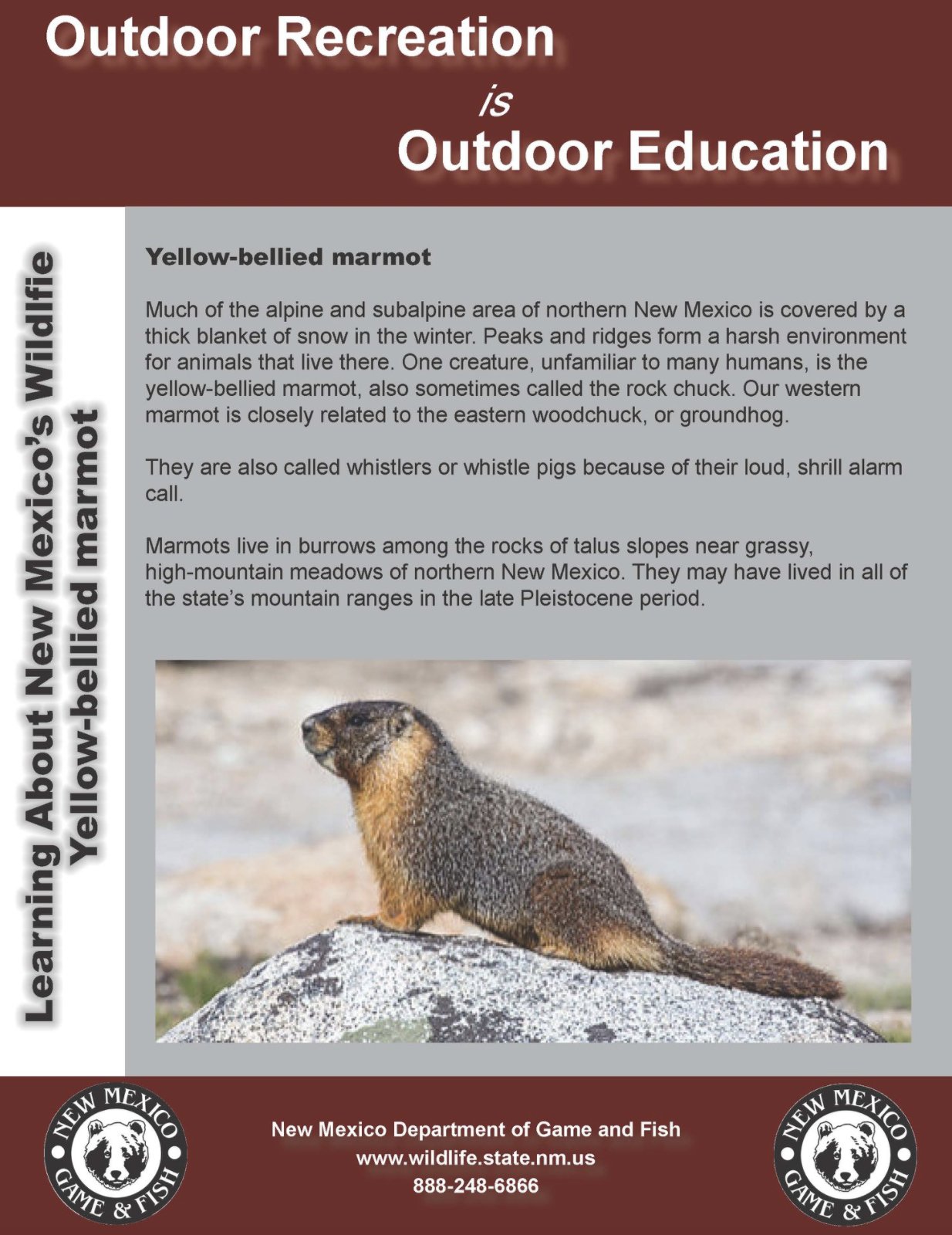 Outdoor Recreation

is

Outdoor Education

Learning About New Mexico's Wildlfie
Yellow-bellied marmot

Yellow-bellied marmot

Much of the alpine and subalpine area of northern New Mexico is covered by a thick blanket of snow in the winter. Peaks and ridges form a harsh environment for animals that live there. One creature, unfamiliar to many humans, is the yellow-bellied marmot, also sometimes called the rock chuck. Our western marmot is closely related to the eastern woodchuck, or groundhog.

They are also called whistlers or whistle pigs because of their loud, shrill alarm call.

Marmots live in burrows among the rocks of talus slopes near grassy, high-mountain meadows of northern New Mexico. They may have lived in all of the state's mountain ranges in the late Pleistocene period.

NEW MEXICO
GAME & FISH

New Mexico Department of Game and Fish
www.wildlife.state.nm.us
888-248-6866

NEW MEXICO
GAME & FISH